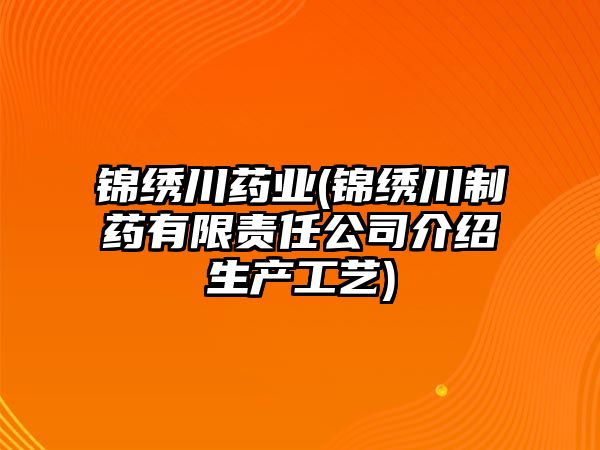 锦绣川药业(锦绣川制药有限责任公司介绍生产工艺)